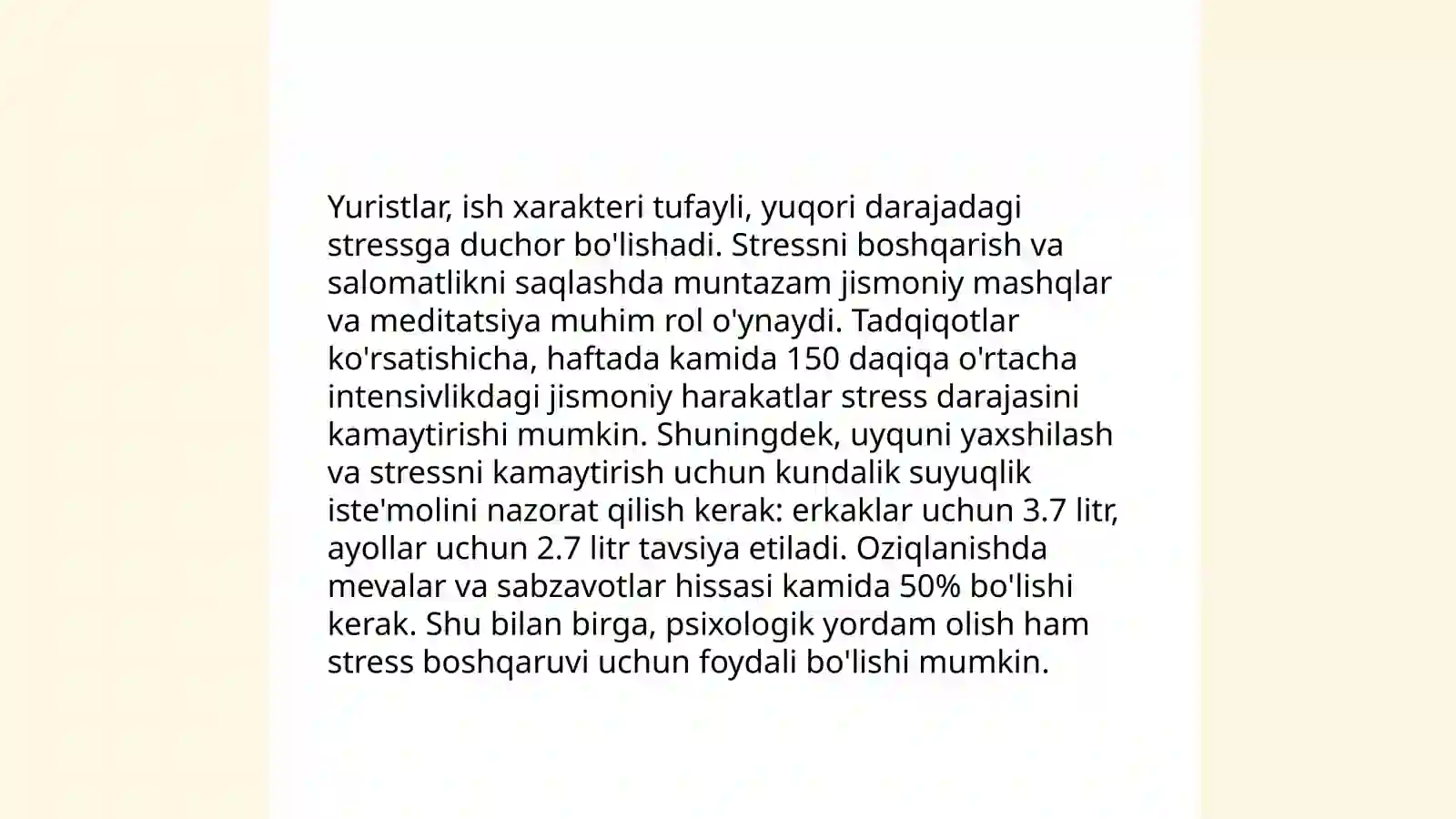 Yuristlar, ish xarakteri tufayli, yuqori darajadagi stressga duchor bo'lishadi. Stressni boshqarish va salomatlikni saqlashda muntazam jismoniy mashqlar va meditatsiya muhim rol o'ynaydi. Tadqiqotlar ko'rsatishicha, haftada kamida 150 daqiqa o'rtacha intensivlikdagi jismoniy harakatlar stress darajasini kamaytirishi mumkin. Shuningdek, uyquni yaxshilash va stressni kamaytirish uchun kundalik suyuqlik iste'molini nazorat qilish kerak: erkaklar uchun 3.7 litr, ayollar uchun 2.7 litr tavsiya etiladi. Oziqlanishda mevalar va sabzavotlar hissasi kamida 50% bo'lishi kerak. Shu bilan birga, psixologik yordam olish ham stress boshqaruvi uchun foydali bo'lishi mumkin.